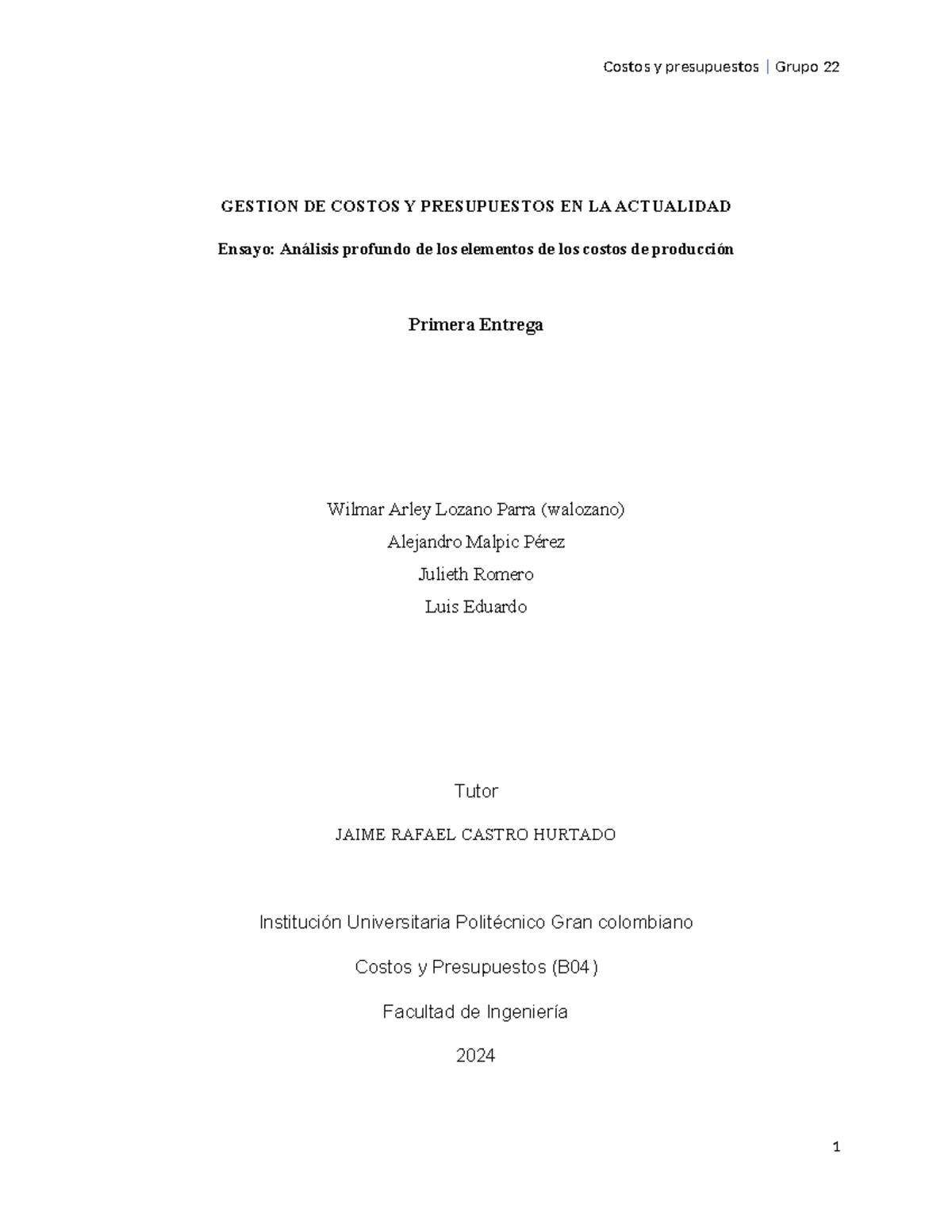 Costos y presupuestos | Grupo 22

GESTION DE COSTOS Y PRESUPUESTOS EN LA ACTUALIDAD

Ensayo: Análisis profundo de los elementos de los costos de producción

Primera Entrega

Wilmar Arley Lozano Parra (walozano)
Alejandro Malpic Pérez
Julieth Romero
Luis Eduardo

Tutor

JAIME RAFAEL CASTRO HURTADO

Institución Universitaria Politécnico Gran colombiano

Costos y Presupuestos (B04)

Facultad de Ingeniería

2024

1